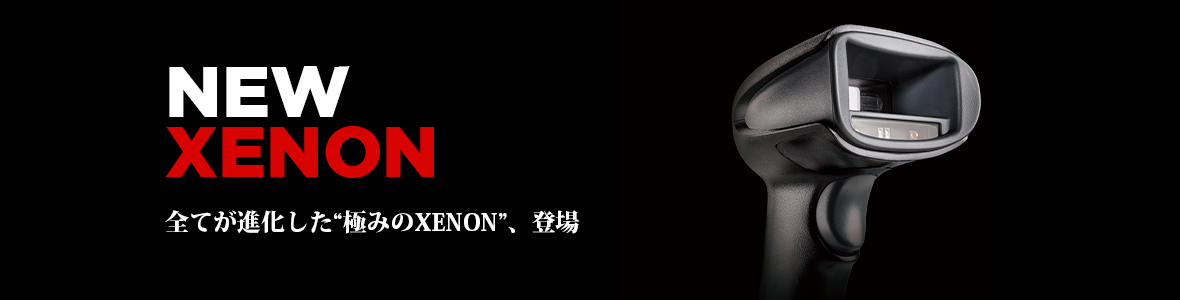 NEW
XENON

全てが進化した“極みのXENON”、登場